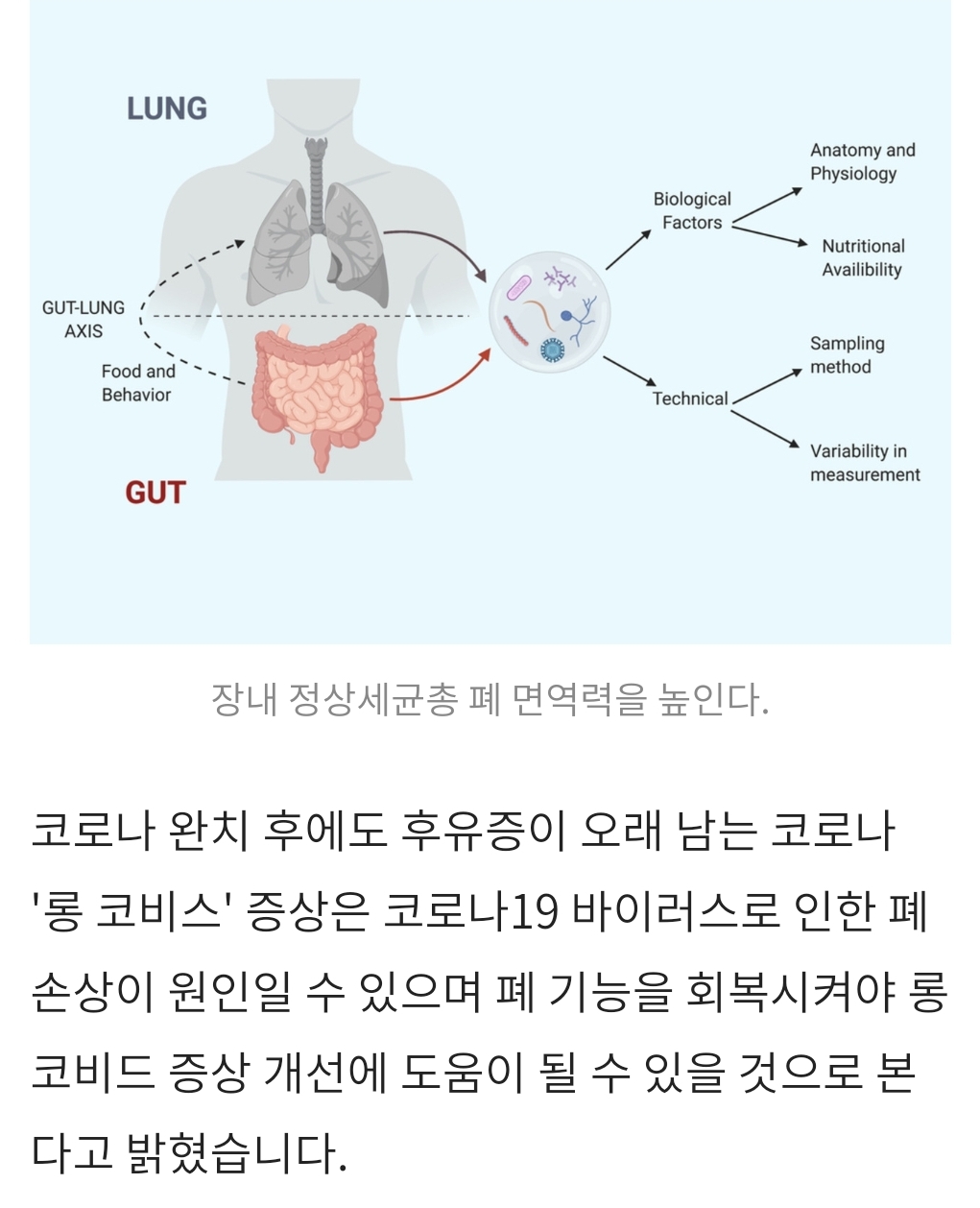 LUNG

GUT-LUNG AXIS

Food and Behavior

GUT

Biological Factors

Anatomy and Physiology

Nutritional Availibility

Technical

Sampling method

Variability in measurement

장내 정상세균총 폐 면역력을 높인다.

코로나 완치 후에도 후유증이 오래 남는 코로나 '롱 코비스' 증상은 코로나19 바이러스로 인한 폐 손상이 원인일 수 있으며 폐 기능을 회복시켜야 롱 코비드 증상 개선에 도움이 될 수 있을 것으로 본다고 밝혔습니다.